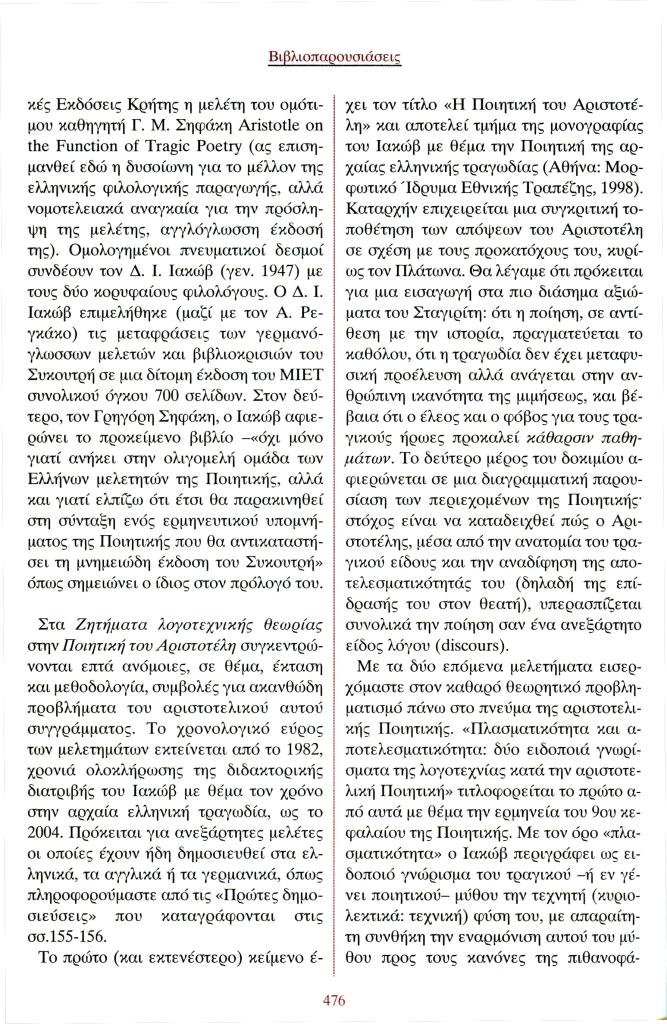 Βιβλιοπαρουσιάσεις

κές Εκδόσεις Κρήτης η μελέτη του ομότιμου καθηγητή Γ. Μ. Σηφάκη Aristotle on the Function of Tragic Poetry (ας επισημανθεί εδώ η δυσοίωνη για το μέλλον της ελληνικής φιλολογικής παραγωγής, αλλά νομοτελειακά αναγκαία για την πρόσληψη της μελέτης, αγγλόγλωσση έκδοσή της). Ομολογημένοι πνευματικοί δεσμοί συνδέουν τον Δ. Ι. Ιακώβ (γεν. 1947) με τους δύο κορυφαίους φιλολόγους. Ο Δ. Ι. Ιακώβ επιμελήθηκε (μαζί με τον Α. Ρεγκάκο) τις μεταφράσεις των γερμανόγλωσσων μελετών και βιβλιοκρισιών του Συκουτρή σε μια δίτομη έκδοση του ΜΙΕΤ συνολικού όγκου 700 σελίδων. Στον δεύτερο, τον Γρηγόρη Σηφάκη, ο Ιακώβ αφιερώνει το προκείμενο βιβλίο –«όχι μόνο γιατί ανήκει στην ολιγομελή ομάδα των Ελλήνων μελετητών της Ποιητικής, αλλά και γιατί ελπίζω ότι έτσι θα παρακινηθεί στη σύνταξη ενός ερμηνευτικού υπομνήματος της Ποιητικής που θα αντικαταστήσει τη μνημειώδη έκδοση του Συκουτρή» όπως σημειώνει ο ίδιος στον πρόλογό του.

Στα Ζητήματα λογοτεχνικής θεωρίας στην Ποιητική του Αριστοτέλη συγκεντρώνονται επτά ανόμοιες, σε θέμα, έκταση και μεθοδολογία, συμβολές για ακανθώδη προβλήματα του αριστοτελικού αυτού συγγράμματος. Το χρονολογικό εύρος των μελετημάτων εκτείνεται από το 1982, χρονιά ολοκλήρωσης της διδακτορικής διατριβής του Ιακώβ με θέμα τον χρόνο στην αρχαία ελληνική τραγωδία, ως το 2004. Πρόκειται για ανεξάρτητες μελέτες οι οποίες έχουν ήδη δημοσιευθεί στα ελληνικά, τα αγγλικά ή τα γερμανικά, όπως πληροφορούμαστε από τις «Πρώτες δημοσιεύσεις» που καταγράφονται στις σσ.155-156.

Το πρώτο (και εκτενέστερο) κείμενο έχει τον τίτλο «Η Ποιητική του Αριστοτέλη» και αποτελεί τμήμα της μονογραφίας του Ιακώβ με θέμα την Ποιητική της αρχαίας ελληνικής τραγωδίας (Αθήνα: Μορφωτικό Ίδρυμα Εθνικής Τραπέζης, 1998). Καταρχήν επιχειρείται μια συγκριτική τοποθέτηση των απόψεων του Αριστοτέλη σε σχέση με τους προκατόχους του, κυρίως τον Πλάτωνα. Θα λέγαμε ότι πρόκειται για μια εισαγωγή στα πιο διάσημα αξιώματα του Σταγιρίτη: ότι η ποίηση, σε αντίθεση με την ιστορία, πραγματεύεται το καθόλου, ότι η τραγωδία δεν έχει μεταφυσική προέλευση αλλά ανάγεται στην ανθρώπινη ικανότητα της μιμήσεως, και βέβαια ότι ο έλεος και ο φόβος για τους τραγικούς ήρωες προκαλεί κάθαρσιν παθημάτων. Το δεύτερο μέρος του δοκιμίου αφιερώνεται σε μια διαγραμματική παρουσίαση των περιεχομένων της Ποιητικής· στόχος είναι να καταδειχθεί πώς ο Αριστοτέλης, μέσα από την ανατομία του τραγικού είδους και την αναδίφηση της αποτελεσματικότητάς του (δηλαδή της επίδρασής του στον θεατή), υπερασπίζεται συνολικά την ποίηση σαν ένα ανεξάρτητο είδος λόγου (discours).

Με τα δύο επόμενα μελετήματα εισερχόμαστε στον καθαρό θεωρητικό προβληματισμό πάνω στο πνεύμα της αριστοτελικής Ποιητικής. «Πλασματικότητα και αποτελεσματικότητα: δύο ειδοποιά γνωρίσματα της λογοτεχνίας κατά την αριστοτελική Ποιητική» τιτλοφορείται το πρώτο από αυτά με θέμα την ερμηνεία του 9ου κεφαλαίου της Ποιητικής. Με τον όρο «πλασματικότητα» ο Ιακώβ περιγράφει ως ειδοποιό γνώρισμα του τραγικού –ή εν γένει ποιητικού– μύθου την τεχνητή (κυριολεκτικά: τεχνική) φύση του, με απαραίτητη συνθήκη την εναρμόνιση αυτού του μύθου προς τους κανόνες της πιθανοφά-

476